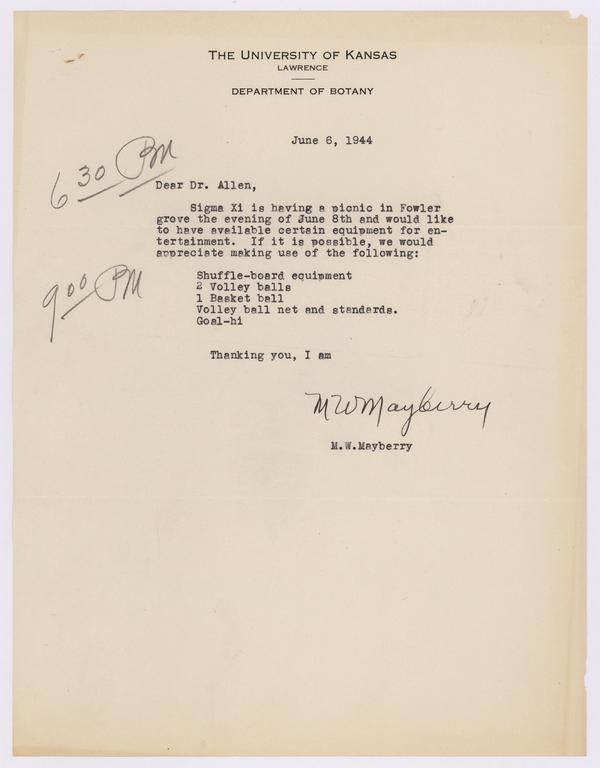 THE UNIVERSITY OF KANSAS
LAWRENCE

DEPARTMENT OF BOTANY

June 6, 1944

6 30 PM

Dear Dr. Allen,

Sigma Xi is having a picnic in Fowler grove the evening of June 8th and would like to have available certain equipment for entertainment. If it is possible, we would appreciate making use of the following:

9 00 PM

Shuffle-board equipment
2 Volley balls
1 Basket ball
Volley ball net and standards.
Goal-hi

Thanking you, I am

M W Mayberry

M.W.Mayberry